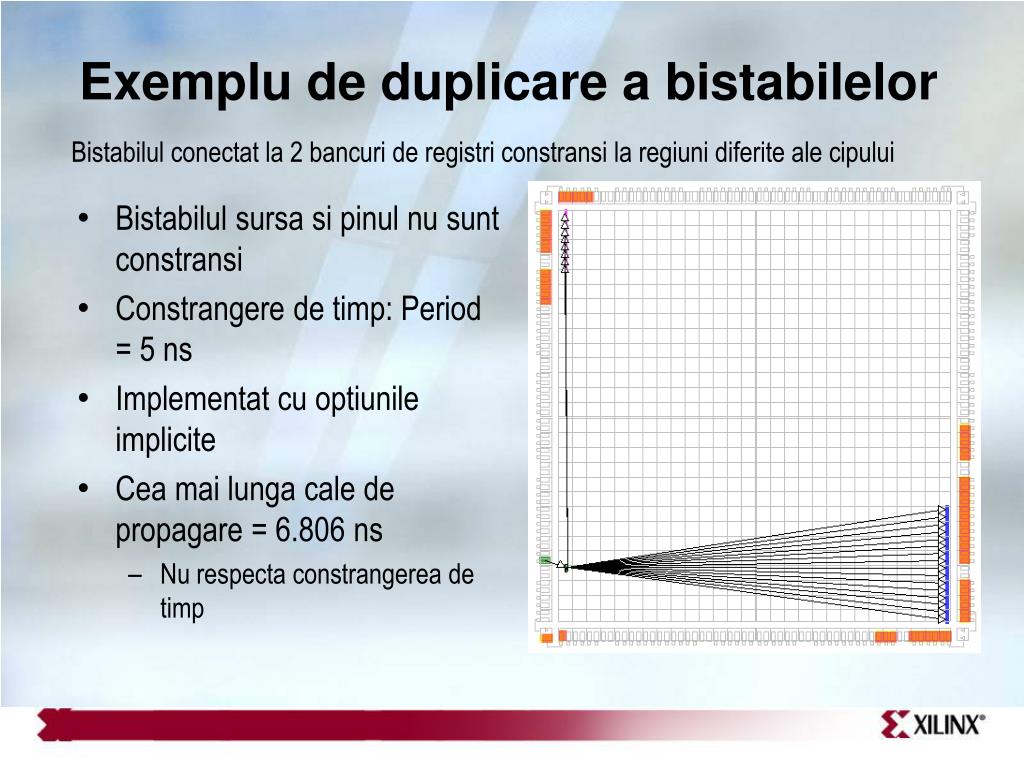 Exemplu de duplicare a bistabilelor

Bistabilul conectat la 2 bancuri de registri constransi la regiuni diferite ale cipului

• Bistabilul sursa si pinul nu sunt constransi
• Constrangere de timp: Period = 5 ns
• Implementat cu optiunile implicite
• Cea mai lunga cale de propagare = 6.806 ns
– Nu respecta constrangerea de timp

XILINX®